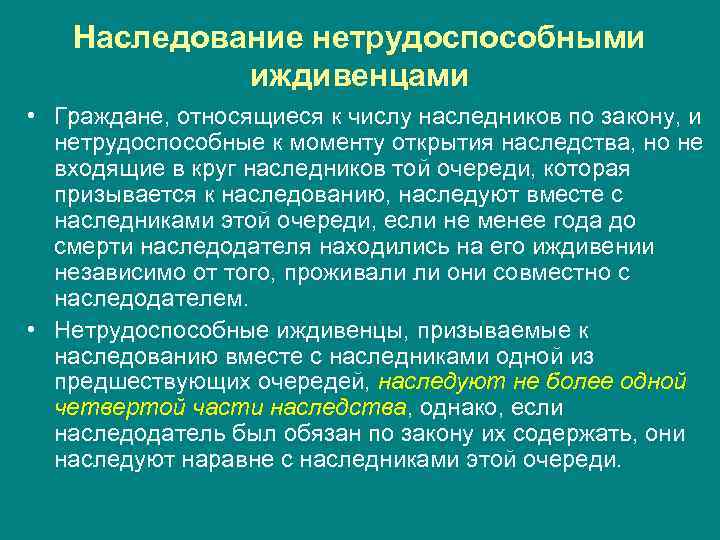 Наследование нетрудоспособными иждивенцами

• Граждане, относящиеся к числу наследников по закону, и нетрудоспособные к моменту открытия наследства, но не входящие в круг наследников той очереди, которая призывается к наследованию, наследуют вместе с наследниками этой очереди, если не менее года до смерти наследодателя находились на его иждивении независимо от того, проживали ли они совместно с наследодателем.

• Нетрудоспособные иждивенцы, призываемые к наследованию вместе с наследниками одной из предшествующих очередей, наследуют не более одной четвертой части наследства, однако, если наследодатель был обязан по закону их содержать, они наследуют наравне с наследниками этой очереди.